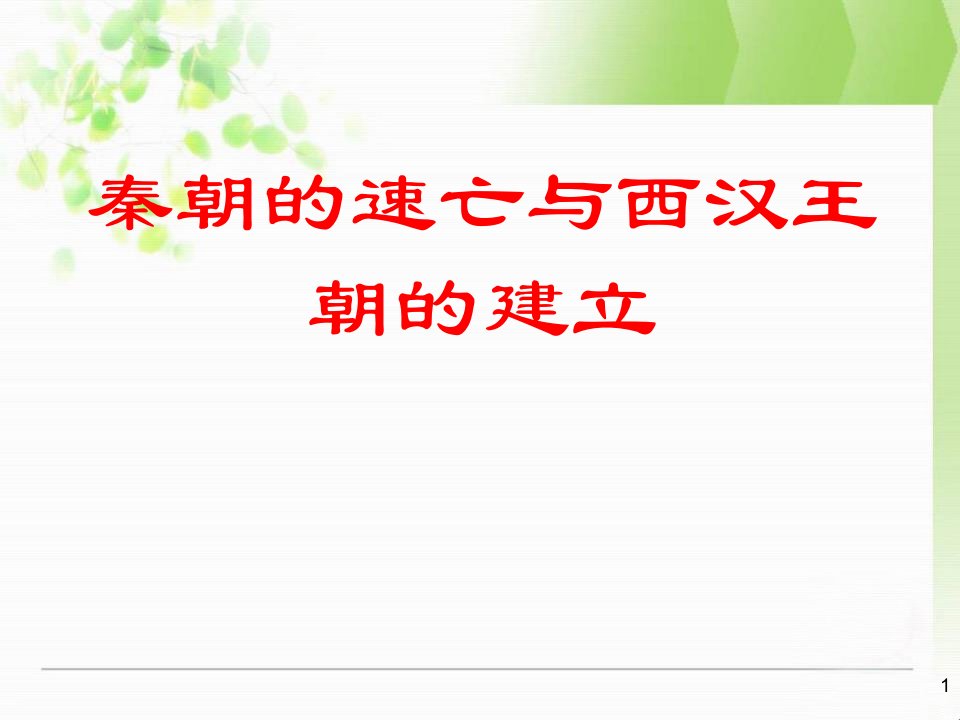 秦朝的速亡与西汉王朝的建立

1